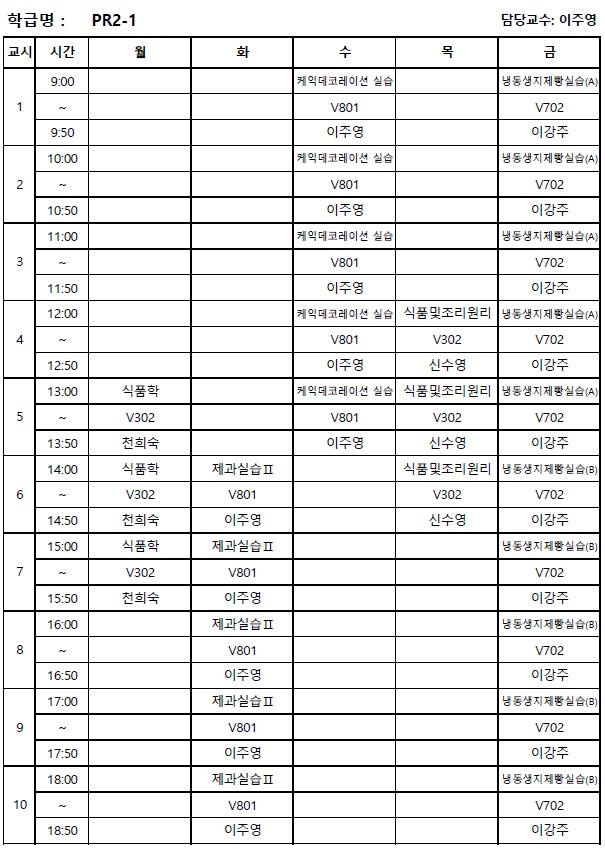 학급명 : PR2-1

담당교수: 이주영

| 교시 | 시간 | 월 | 화 | 수 | 목 | 금 |
|---|---|---|---|---|---|---|
| 1 | 9:00 | | | 케익데코레이션 실습 | | 냉동생지제빵실습(A) |
| | ~ | | | V801 | | V702 |
| | 9:50 | | | 이주영 | | 이강주 |
| 2 | 10:00 | | | 케익데코레이션 실습 | | 냉동생지제빵실습(A) |
| | ~ | | | V801 | | V702 |
| | 10:50 | | | 이주영 | | 이강주 |
| 3 | 11:00 | | | 케익데코레이션 실습 | | 냉동생지제빵실습(A) |
| | ~ | | | V801 | | V702 |
| | 11:50 | | | 이주영 | | 이강주 |
| 4 | 12:00 | | | 케익데코레이션 실습 | 식품및조리원리 | 냉동생지제빵실습(A) |
| | ~ | | | V801 | V302 | V702 |
| | 12:50 | | | 이주영 | 신수영 | 이강주 |
| 5 | 13:00 | 식품학 | | 케익데코레이션 실습 | 식품및조리원리 | 냉동생지제빵실습(A) |
| | ~ | V302 | | V801 | V302 | V702 |
| | 13:50 | 천희숙 | | 이주영 | 신수영 | 이강주 |
| 6 | 14:00 | 식품학 | 제과실습Ⅱ | | 식품및조리원리 | 냉동생지제빵실습(B) |
| | ~ | V302 | V801 | | V302 | V702 |
| | 14:50 | 천희숙 | 이주영 | | 신수영 | 이강주 |
| 7 | 15:00 | 식품학 | 제과실습Ⅱ | | | 냉동생지제빵실습(B) |
| | ~ | V302 | V801 | | | V702 |
| | 15:50 | 천희숙 | 이주영 | | | 이강주 |
| 8 | 16:00 | | 제과실습Ⅱ | | | 냉동생지제빵실습(B) |
| | ~ | | V801 | | | V702 |
| | 16:50 | | 이주영 | | | 이강주 |
| 9 | 17:00 | | 제과실습Ⅱ | | | 냉동생지제빵실습(B) |
| | ~ | | V801 | | | V702 |
| | 17:50 | | 이주영 | | | 이강주 |
| 10 | 18:00 | | 제과실습Ⅱ | | | 냉동생지제빵실습(B) |
| | ~ | | V801 | | | V702 |
| | 18:50 | | 이주영 | | | 이강주 |